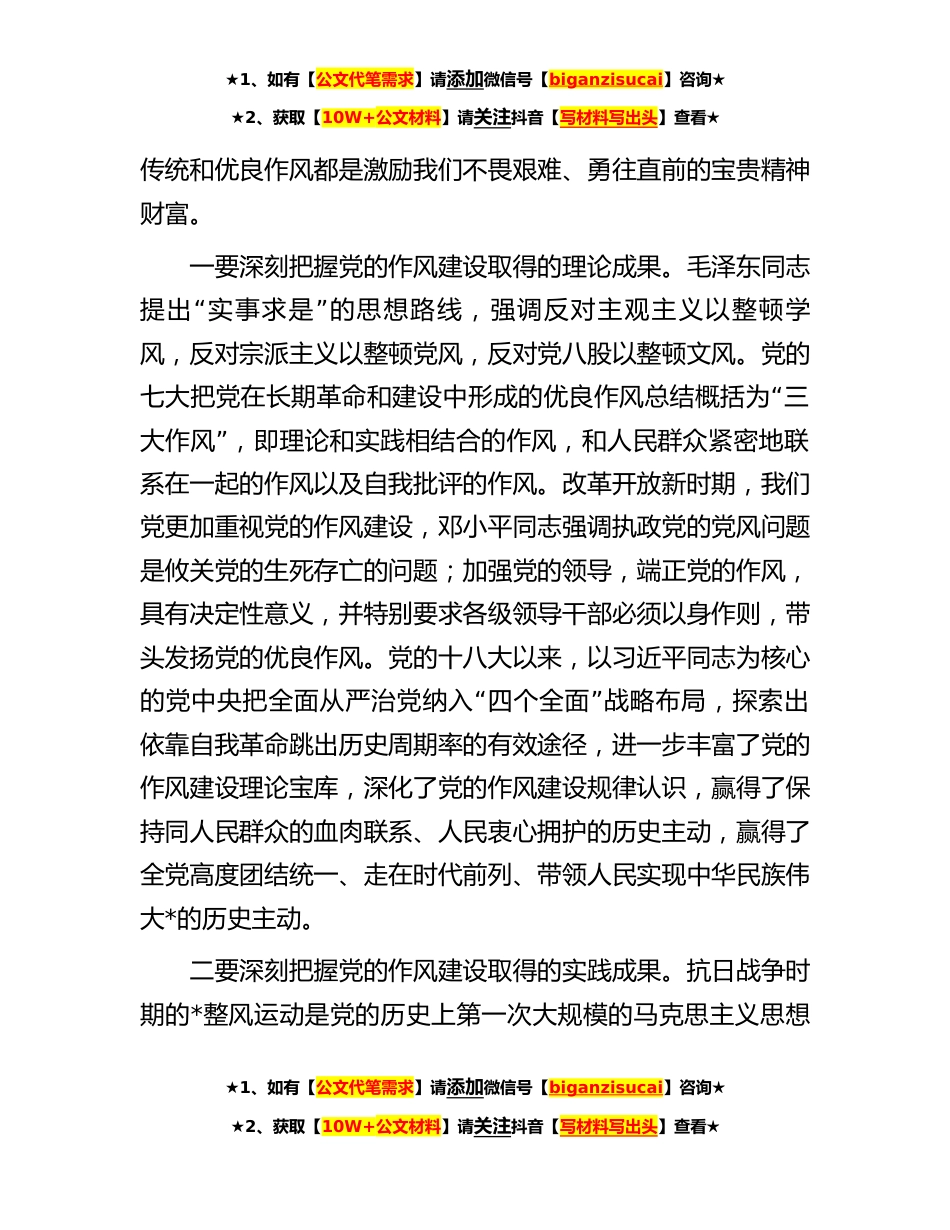 ★1、如有【公文代笔需求】请添加微信号【biganzisucai】咨询★

★2、获取【10W+公文材料】请关注抖音【写材料写出头】查看★

传统和优良作风都是激励我们不畏艰难、勇往直前的宝贵精神财富。

一要深刻把握党的作风建设取得的理论成果。毛泽东同志提出“实事求是”的思想路线，强调反对主观主义以整顿学风，反对宗派主义以整顿党风，反对党八股以整顿文风。党的七大把党在长期革命和建设中形成的优良作风总结概括为“三大作风”，即理论和实践相结合的作风，和人民群众紧密地联系在一起的作风以及自我批评的作风。改革开放新时期，我们党更加重视党的作风建设，邓小平同志强调执政党的党风问题是攸关党的生死存亡的问题；加强党的领导，端正党的作风，具有决定性意义，并特别要求各级领导干部必须以身作则，带头发扬党的优良作风。党的十八大以来，以习近平同志为核心的党中央把全面从严治党纳入“四个全面”战略布局，探索出依靠自我革命跳出历史周期率的有效途径，进一步丰富了党的作风建设理论宝库，深化了党的作风建设规律认识，赢得了保持同人民群众的血肉联系、人民衷心拥护的历史主动，赢得了全党高度团结统一、走在时代前列、带领人民实现中华民族伟大*的历史主动。

二要深刻把握党的作风建设取得的实践成果。抗日战争时期的*整风运动是党的历史上第一次大规模的马克思主义思想

★1、如有【公文代笔需求】请添加微信号【biganzisucai】咨询★

★2、获取【10W+公文材料】请关注抖音【写材料写出头】查看★